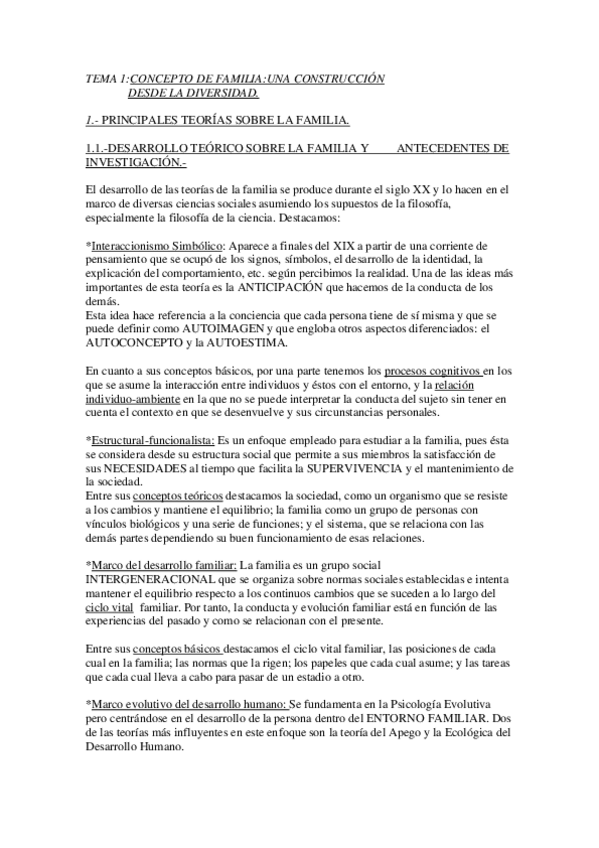 TEMA 1:CONCEPTO DE FAMILIA:UNA CONSTRUCCIÓN DESDE LA DIVERSIDAD.

1.- PRINCIPALES TEORÍAS SOBRE LA FAMILIA.

1.1.-DESARROLLO TEÓRICO SOBRE LA FAMILIA Y ANTECEDENTES DE INVESTIGACIÓN.-

El desarrollo de las teorías de la familia se produce durante el siglo XX y lo hacen en el marco de diversas ciencias sociales asumiendo los supuestos de la filosofía, especialmente la filosofía de la ciencia. Destacamos:

*Interaccionismo Simbólico: Aparece a finales del XIX a partir de una corriente de pensamiento que se ocupó de los signos, símbolos, el desarrollo de la identidad, la explicación del comportamiento, etc. según percibimos la realidad. Una de las ideas más importantes de esta teoría es la ANTICIPACIÓN que hacemos de la conducta de los demás.
Esta idea hace referencia a la conciencia que cada persona tiene de sí misma y que se puede definir como AUTOIMAGEN y que engloba otros aspectos diferenciados: el AUTOCONCEPTO y la AUTOESTIMA.

En cuanto a sus conceptos básicos, por una parte tenemos los procesos cognitivos en los que se asume la interacción entre individuos y éstos con el entorno, y la relación individuo-ambiente en la que no se puede interpretar la conducta del sujeto sin tener en cuenta el contexto en que se desenvuelve y sus circunstancias personales.

*Estructural-funcionalista: Es un enfoque empleado para estudiar a la familia, pues ésta se considera desde su estructura social que permite a sus miembros la satisfacción de sus NECESIDADES al tiempo que facilita la SUPERVIVENCIA y el mantenimiento de la sociedad.
Entre sus conceptos teóricos destacamos la sociedad, como un organismo que se resiste a los cambios y mantiene el equilibrio; la familia como un grupo de personas con vínculos biológicos y una serie de funciones; y el sistema, que se relaciona con las demás partes dependiendo su buen funcionamiento de esas relaciones.

*Marco del desarrollo familiar: La familia es un grupo social INTERGENERACIONAL que se organiza sobre normas sociales establecidas e intenta mantener el equilibrio respecto a los continuos cambios que se suceden a lo largo del ciclo vital familiar. Por tanto, la conducta y evolución familiar está en función de las experiencias del pasado y como se relacionan con el presente.

Entre sus conceptos básicos destacamos el ciclo vital familiar, las posiciones de cada cual en la familia; las normas que la rigen; los papeles que cada cual asume; y las tareas que cada cual lleva a cabo para pasar de un estadio a otro.

*Marco evolutivo del desarrollo humano: Se fundamenta en la Psicología Evolutiva pero centrándose en el desarrollo de la persona dentro del ENTORNO FAMILIAR. Dos de las teorías más influyentes en este enfoque son la teoría del Apego y la Ecológica del Desarrollo Humano.